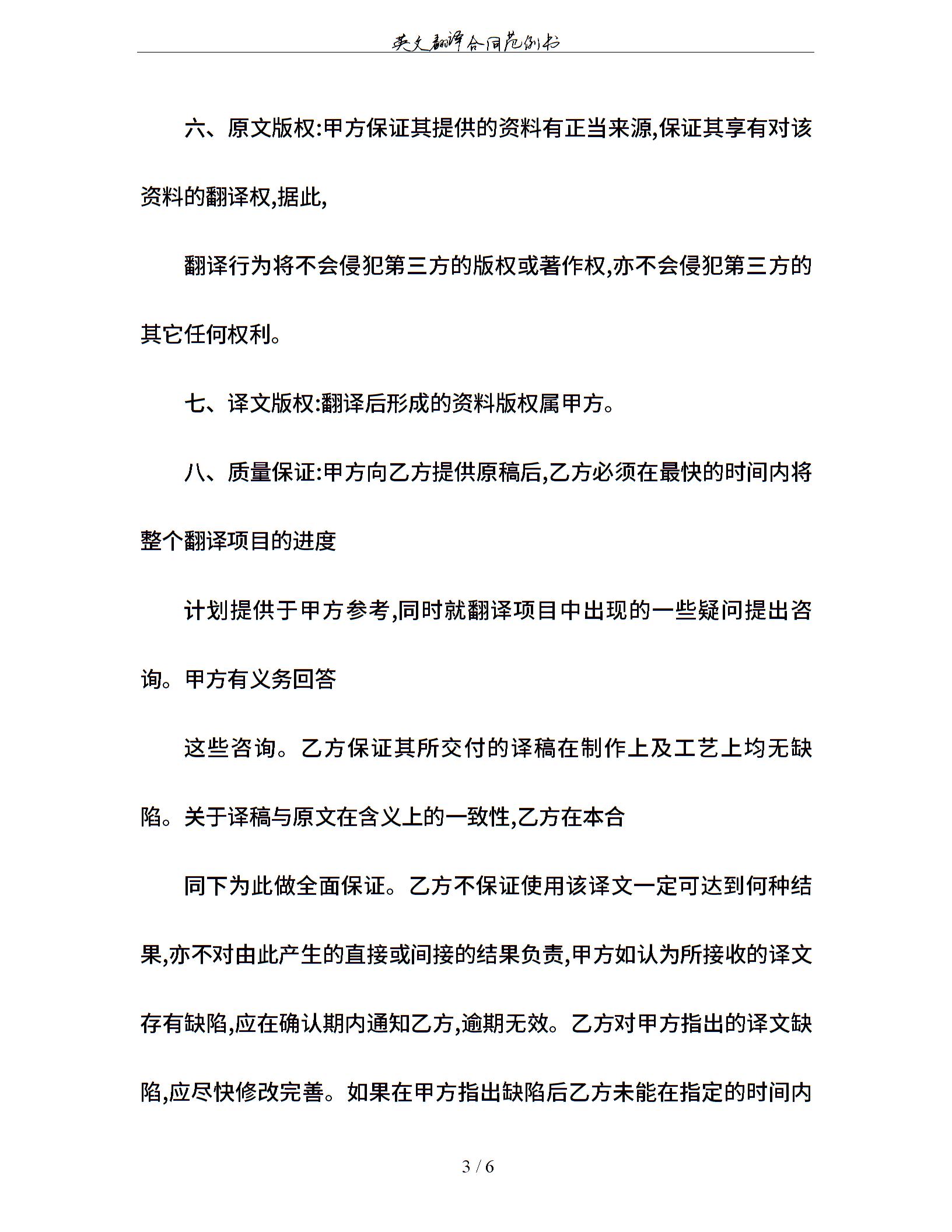 英文翻译合同范例书

六、原文版权:甲方保证其提供的资料有正当来源,保证其享有对该资料的翻译权,据此,

翻译行为将不会侵犯第三方的版权或著作权,亦不会侵犯第三方的其它任何权利。

七、译文版权:翻译后形成的资料版权属甲方。

八、质量保证:甲方向乙方提供原稿后,乙方必须在最快的时间内将整个翻译项目的进度

计划提供于甲方参考,同时就翻译项目中出现的一些疑问提出咨询。甲方有义务回答

这些咨询。乙方保证其所交付的译稿在制作上及工艺上均无缺陷。关于译稿与原文在含义上的一致性,乙方在本合

同下为此做全面保证。乙方不保证使用该译文一定可达到何种结果,亦不对由此产生的直接或间接的结果负责,甲方如认为所接收的译文存有缺陷,应在确认期内通知乙方,逾期无效。乙方对甲方指出的译文缺陷,应尽快修改完善。如果在甲方指出缺陷后乙方未能在指定的时间内

3 / 6